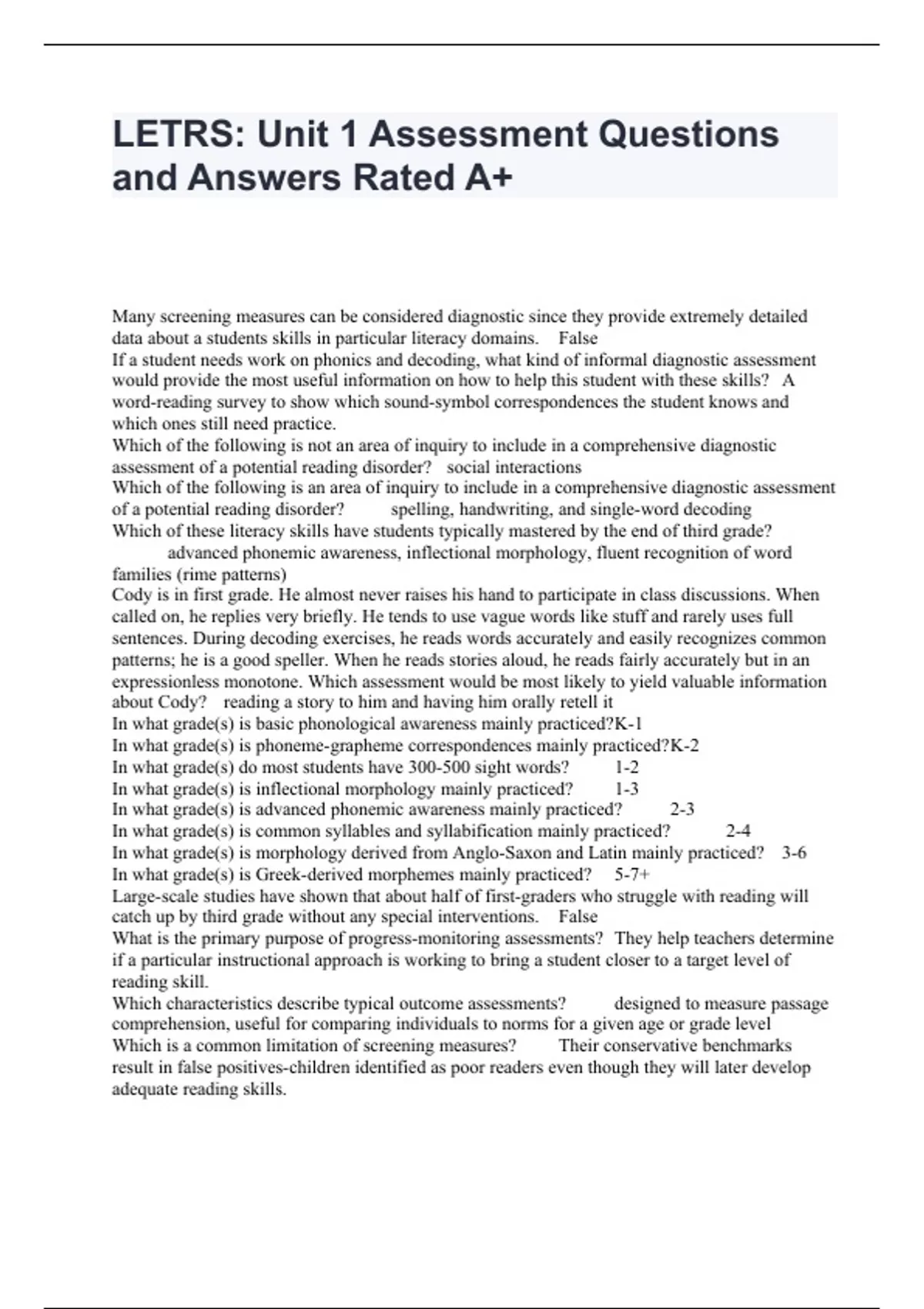 LETRS: Unit 1 Assessment Questions and Answers Rated A+

Many screening measures can be considered diagnostic since they provide extremely detailed data about a students skills in particular literacy domains. False
If a student needs work on phonics and decoding, what kind of informal diagnostic assessment would provide the most useful information on how to help this student with these skills? A word-reading survey to show which sound-symbol correspondences the student knows and which ones still need practice.
Which of the following is not an area of inquiry to include in a comprehensive diagnostic assessment of a potential reading disorder? social interactions
Which of the following is an area of inquiry to include in a comprehensive diagnostic assessment of a potential reading disorder? spelling, handwriting, and single-word decoding
Which of these literacy skills have students typically mastered by the end of third grade? advanced phonemic awareness, inflectional morphology, fluent recognition of word families (rime patterns)
Cody is in first grade. He almost never raises his hand to participate in class discussions. When called on, he replies very briefly. He tends to use vague words like stuff and rarely uses full sentences. During decoding exercises, he reads words accurately and easily recognizes common patterns; he is a good speller. When he reads stories aloud, he reads fairly accurately but in an expressionless monotone. Which assessment would be most likely to yield valuable information about Cody? reading a story to him and having him orally retell it
In what grade(s) is basic phonological awareness mainly practiced?K-1
In what grade(s) is phoneme-grapheme correspondences mainly practiced?K-2
In what grade(s) do most students have 300-500 sight words? 1-2
In what grade(s) is inflectional morphology mainly practiced? 1-3
In what grade(s) is advanced phonemic awareness mainly practiced? 2-3
In what grade(s) is common syllables and syllabification mainly practiced? 2-4
In what grade(s) is morphology derived from Anglo-Saxon and Latin mainly practiced? 3-6
In what grade(s) is Greek-derived morphemes mainly practiced? 5-7+
Large-scale studies have shown that about half of first-graders who struggle with reading will catch up by third grade without any special interventions. False
What is the primary purpose of progress-monitoring assessments? They help teachers determine if a particular instructional approach is working to bring a student closer to a target level of reading skill.
Which characteristics describe typical outcome assessments? designed to measure passage comprehension, useful for comparing individuals to norms for a given age or grade level
Which is a common limitation of screening measures? Their conservative benchmarks result in false positives-children identified as poor readers even though they will later develop adequate reading skills.